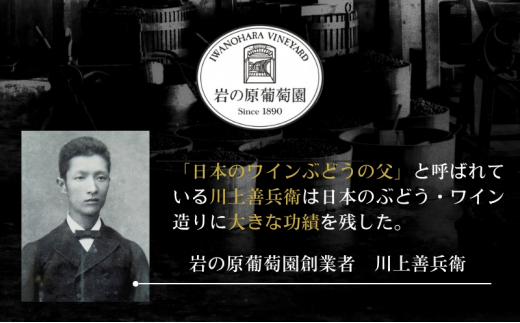 IWANOHARA VINEYARD
岩の原葡萄園
Since 1890

「日本のワインぶどうの父」と呼ばれている川上善兵衛は日本のぶどう・ワイン造りに大きな功績を残した。

岩の原葡萄園創業者　川上善兵衛